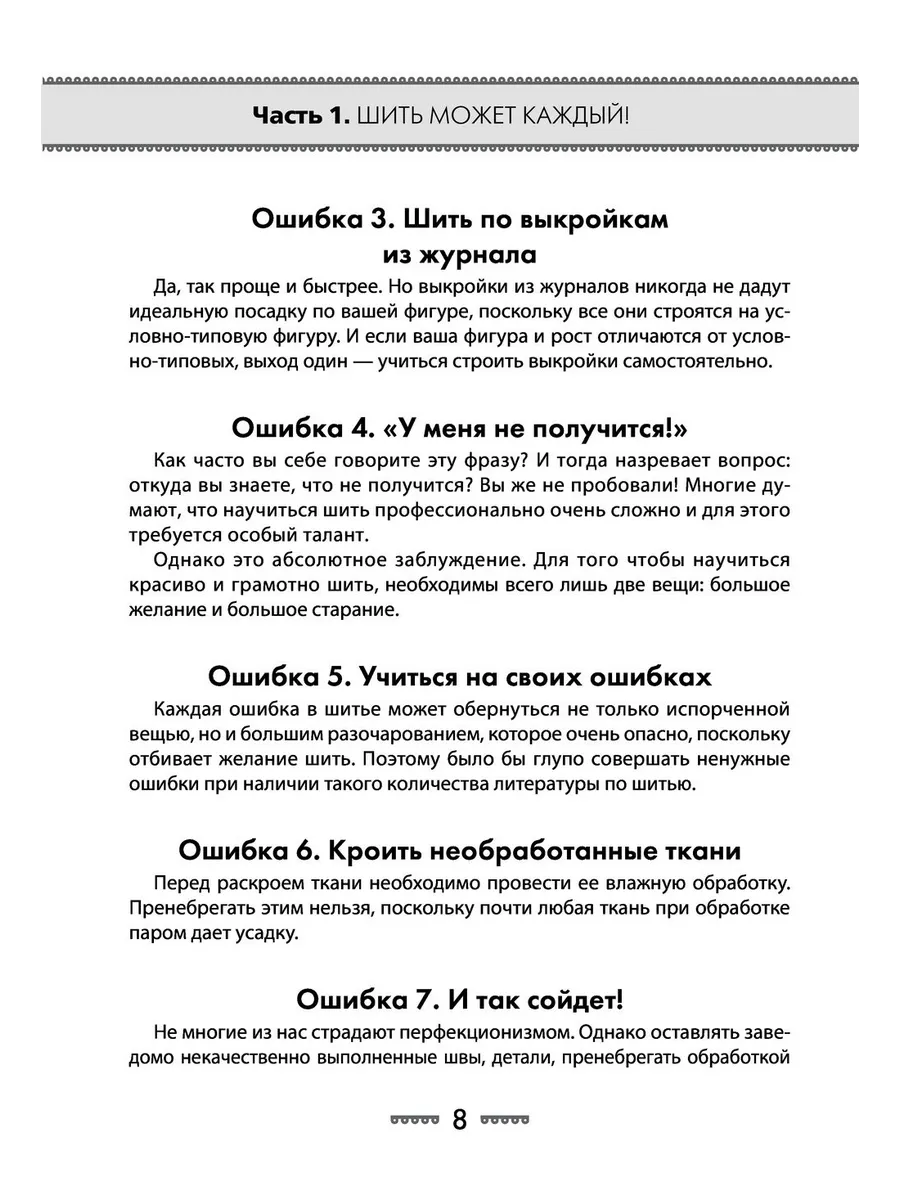 Часть 1. ШИТЬ МОЖЕТ КАЖДЫЙ!

Ошибка 3. Шить по выкройкам из журнала

Да, так проще и быстрее. Но выкройки из журналов никогда не дадут идеальную посадку по вашей фигуре, поскольку все они строятся на условно-типовую фигуру. И если ваша фигура и рост отличаются от условно-типовых, выход один — учиться строить выкройки самостоятельно.

Ошибка 4. «У меня не получится!»

Как часто вы себе говорите эту фразу? И тогда назревает вопрос: откуда вы знаете, что не получится? Вы же не пробовали! Многие думают, что научиться шить профессионально очень сложно и для этого требуется особый талант.

Однако это абсолютное заблуждение. Для того чтобы научиться красиво и грамотно шить, необходимы всего лишь две вещи: большое желание и большое старание.

Ошибка 5. Учиться на своих ошибках

Каждая ошибка в шитье может обернуться не только испорченной вещью, но и большим разочарованием, которое очень опасно, поскольку отбивает желание шить. Поэтому было бы глупо совершать ненужные ошибки при наличии такого количества литературы по шитью.

Ошибка 6. Кроить необработанные ткани

Перед раскроем ткани необходимо провести ее влажную обработку. Пренебрегать этим нельзя, поскольку почти любая ткань при обработке паром дает усадку.

Ошибка 7. И так сойдет!

Не многие из нас страдают перфекционизмом. Однако оставлять заведомо некачественно выполненные швы, детали, пренебрегать обработкой

8